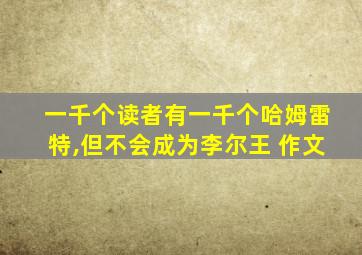 一千个读者有一千个哈姆雷特,但不会成为李尔王 作文